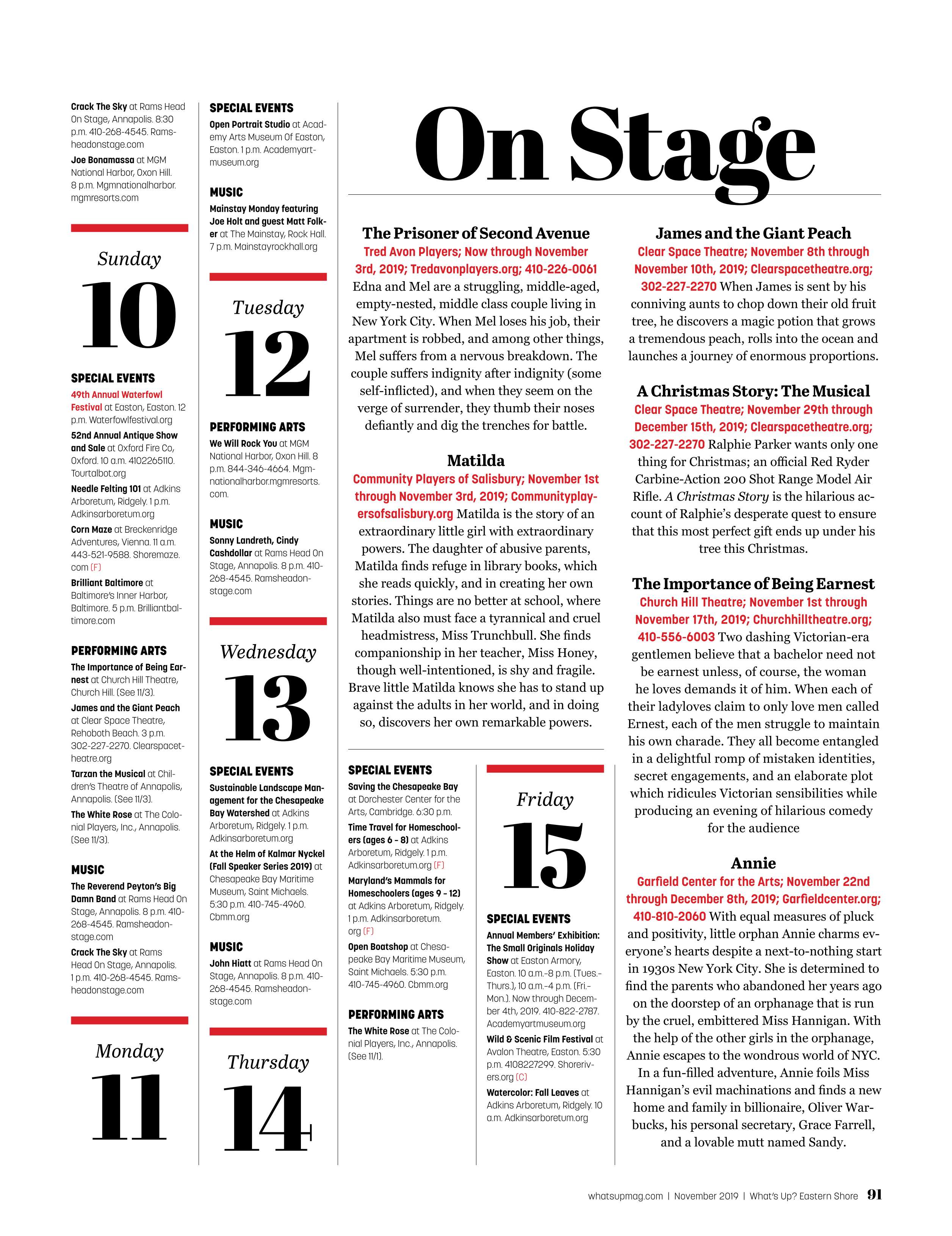 Crack The Sky at Rams Head On Stage, Annapolis. 8:30 p.m. 410-268-4545. Ramsheadonstage.com

Joe Bonamassa at MGM National Harbor, Oxon Hill. 8 p.m. Mgmnationalharbor.mgmresorts.com

Sunday
10

SPECIAL EVENTS

49th Annual Waterfowl Festival at Easton, Easton. 12 p.m. Waterfowlfestival.org

52nd Annual Antique Show and Sale at Oxford Fire Co, Oxford. 10 a.m. 4102265110. Tourtalbot.org

Needle Felting 101 at Adkins Arboretum, Ridgely. 1 p.m. Adkinsarboretum.org

Corn Maze at Breckenridge Adventures, Vienna. 11 a.m. 443-521-9588. Shoremaze.com (F)

Brilliant Baltimore at Baltimore's Inner Harbor, Baltimore. 5 p.m. Brilliantbaltimore.com

PERFORMING ARTS

The Importance of Being Earnest at Church Hill Theatre, Church Hill. (See 11/3).

James and the Giant Peach at Clear Space Theatre, Rehoboth Beach. 3 p.m. 302-227-2270. Clearspacetheatre.org

Tarzan the Musical at Children's Theatre of Annapolis, Annapolis. (See 11/3).

The White Rose at The Colonial Players, Inc., Annapolis. (See 11/3).

MUSIC

The Reverend Peyton's Big Damn Band at Rams Head On Stage, Annapolis. 8 p.m. 410-268-4545. Ramsheadonstage.com

Crack The Sky at Rams Head On Stage, Annapolis. 1 p.m. 410-268-4545. Ramsheadonstage.com

Monday
11

SPECIAL EVENTS

Open Portrait Studio at Academy Arts Museum Of Easton, Easton. 1 p.m. Academyartmuseum.org

MUSIC

Mainstay Monday featuring Joe Holt and guest Matt Folker at The Mainstay, Rock Hall. 7 p.m. Mainstayrockhall.org

Tuesday
12

PERFORMING ARTS

We Will Rock You at MGM National Harbor, Oxon Hill. 8 p.m. 844-346-4664. Mgmnationalharbor.mgmresorts.com.

MUSIC

Sonny Landreth, Cindy Cashdollar at Rams Head On Stage, Annapolis. 8 p.m. 410-268-4545. Ramsheadonstage.com

Wednesday
13

SPECIAL EVENTS

Sustainable Landscape Management for the Chesapeake Bay Watershed at Adkins Arboretum, Ridgely. 1 p.m. Adkinsarboretum.org

At the Helm of Kalmar Nyckel (Fall Speaker Series 2019) at Chesapeake Bay Maritime Museum, Saint Michaels. 5:30 p.m. 410-745-4960. Cbmm.org

MUSIC

John Hiatt at Rams Head On Stage, Annapolis. 8 p.m. 410-268-4545. Ramsheadonstage.com

Thursday
14

SPECIAL EVENTS

Saving the Chesapeake Bay at Dorchester Center for the Arts, Cambridge. 6:30 p.m.

Time Travel for Homeschoolers (ages 6 - 8) at Adkins Arboretum, Ridgely. 1 p.m. Adkinsarboretum.org (F)

Maryland's Mammals for Homeschoolers (ages 9 - 12) at Adkins Arboretum, Ridgely. 1 p.m. Adkinsarboretum.org (F)

Open Boatshop at Chesapeake Bay Maritime Museum, Saint Michaels. 5:30 p.m. 410-745-4960. Cbmm.org

PERFORMING ARTS

The White Rose at The Colonial Players, Inc., Annapolis. (See 11/1).

Friday
15

SPECIAL EVENTS

Annual Members' Exhibition: The Small Originals Holiday Show at Easton Armory, Easton. 10 a.m.–8 p.m. (Tues.–Thurs.), 10 a.m.–4 p.m. (Fri.–Mon.). Now through December 4th, 2019. 410-822-2787. Academyartmuseum.org

Wild & Scenic Film Festival at Avalon Theatre, Easton. 5:30 p.m. 4108227299. Shorerivers.org (C)

Watercolor: Fall Leaves at Adkins Arboretum, Ridgely. 10 a.m. Adkinsarboretum.org

On Stage

The Prisoner of Second Avenue
Tred Avon Players; Now through November 3rd, 2019; Tredavonplayers.org; 410-226-0061 Edna and Mel are a struggling, middle-aged, empty-nested, middle class couple living in New York City. When Mel loses his job, their apartment is robbed, and among other things, Mel suffers from a nervous breakdown. The couple suffers indignity after indignity (some self-inflicted), and when they seem on the verge of surrender, they thumb their noses defiantly and dig the trenches for battle.

Matilda
Community Players of Salisbury; November 1st through November 3rd, 2019; Communityplayersofsalisbury.org Matilda is the story of an extraordinary little girl with extraordinary powers. The daughter of abusive parents, Matilda finds refuge in library books, which she reads quickly, and in creating her own stories. Things are no better at school, where Matilda also must face a tyrannical and cruel headmistress, Miss Trunchbull. She finds companionship in her teacher, Miss Honey, though well-intentioned, is shy and fragile. Brave little Matilda knows she has to stand up against the adults in her world, and in doing so, discovers her own remarkable powers.

James and the Giant Peach
Clear Space Theatre; November 8th through November 10th, 2019; Clearspacetheatre.org; 302-227-2270 When James is sent by his conniving aunts to chop down their old fruit tree, he discovers a magic potion that grows a tremendous peach, rolls into the ocean and launches a journey of enormous proportions.

A Christmas Story: The Musical
Clear Space Theatre; November 29th through December 15th, 2019; Clearspacetheatre.org; 302-227-2270 Ralphie Parker wants only one thing for Christmas; an official Red Ryder Carbine-Action 200 Shot Range Model Air Rifle. A Christmas Story is the hilarious account of Ralphie's desperate quest to ensure that this most perfect gift ends up under his tree this Christmas.

The Importance of Being Earnest
Church Hill Theatre; November 1st through November 17th, 2019; Churchhilltheatre.org; 410-556-6003 Two dashing Victorian-era gentlemen believe that a bachelor need not be earnest unless, of course, the woman he loves demands it of him. When each of their ladyloves claim to only love men called Ernest, each of the men struggle to maintain his own charade. They all become entangled in a delightful romp of mistaken identities, secret engagements, and an elaborate plot which ridicules Victorian sensibilities while producing an evening of hilarious comedy for the audience

Annie
Garfield Center for the Arts; November 22nd through December 8th, 2019; Garfieldcenter.org; 410-810-2060 With equal measures of pluck and positivity, little orphan Annie charms everyone's hearts despite a next-to-nothing start in 1930s New York City. She is determined to find the parents who abandoned her years ago on the doorstep of an orphanage that is run by the cruel, embittered Miss Hannigan. With the help of the other girls in the orphanage, Annie escapes to the wondrous world of NYC. In a fun-filled adventure, Annie foils Miss Hannigan's evil machinations and finds a new home and family in billionaire, Oliver Warbucks, his personal secretary, Grace Farrell, and a lovable mutt named Sandy.

whatsupmag.com | November 2019 | What's Up? Eastern Shore 91